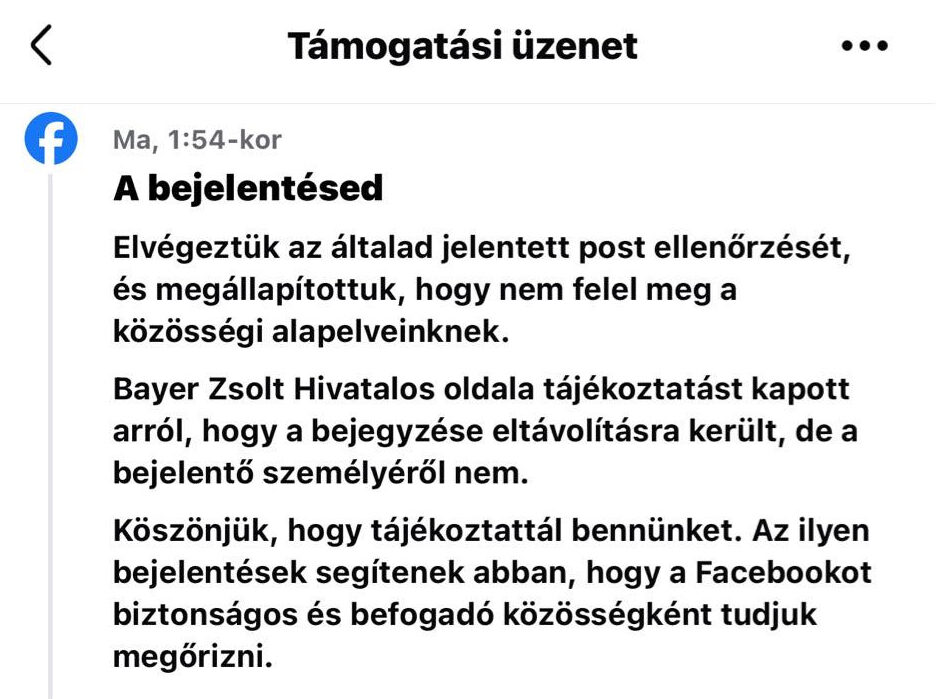 Támogatási üzenet

Ma, 1:54-kor

A bejelentésed

Elvégeztük az általad jelentett post ellenőrzését, és megállapítottuk, hogy nem felel meg a közösségi alapelveinknek.

Bayer Zsolt Hivatalos oldala tájékoztatást kapott arról, hogy a bejegyzése eltávolításra került, de a bejelentő személyéről nem.

Köszönjük, hogy tájékoztattál bennünket. Az ilyen bejelentések segítenek abban, hogy a Facebookot biztonságos és befogadó közösségként tudjuk megőrizni.